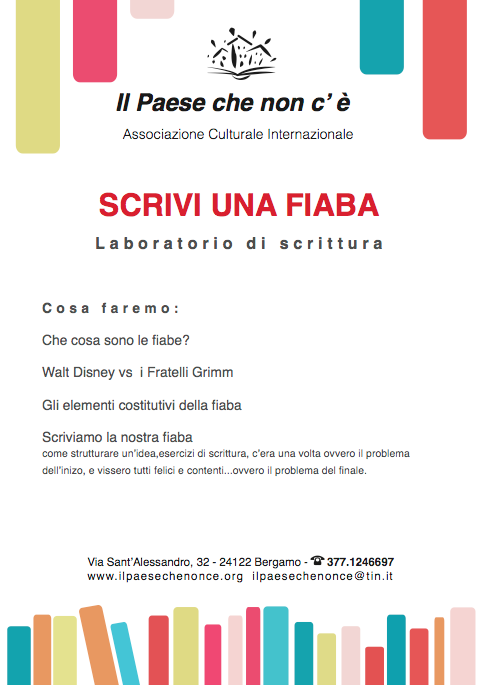 Il Paese che non c' è

Associazione Culturale Internazionale

SCRIVI UNA FIABA

Laboratorio di scrittura

Cosa faremo:

Che cosa sono le fiabe?

Walt Disney vs i Fratelli Grimm

Gli elementi costitutivi della fiaba

Scriviamo la nostra fiaba
come strutturare un'idea,esercizi di scrittura, c'era una volta ovvero il problema dell'inizo, e vissero tutti felici e contenti...ovvero il problema del finale.

Via Sant'Alessandro, 32 - 24122 Bergamo - ☎ 377.1246697
www.ilpaesechenonce.org ilpaesechenonce@tin.it